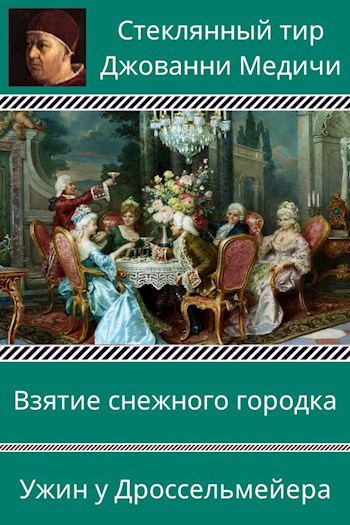 Стеклянный тир Джованни Медичи

Взятие снежного городка

Ужин у Дроссельмейера